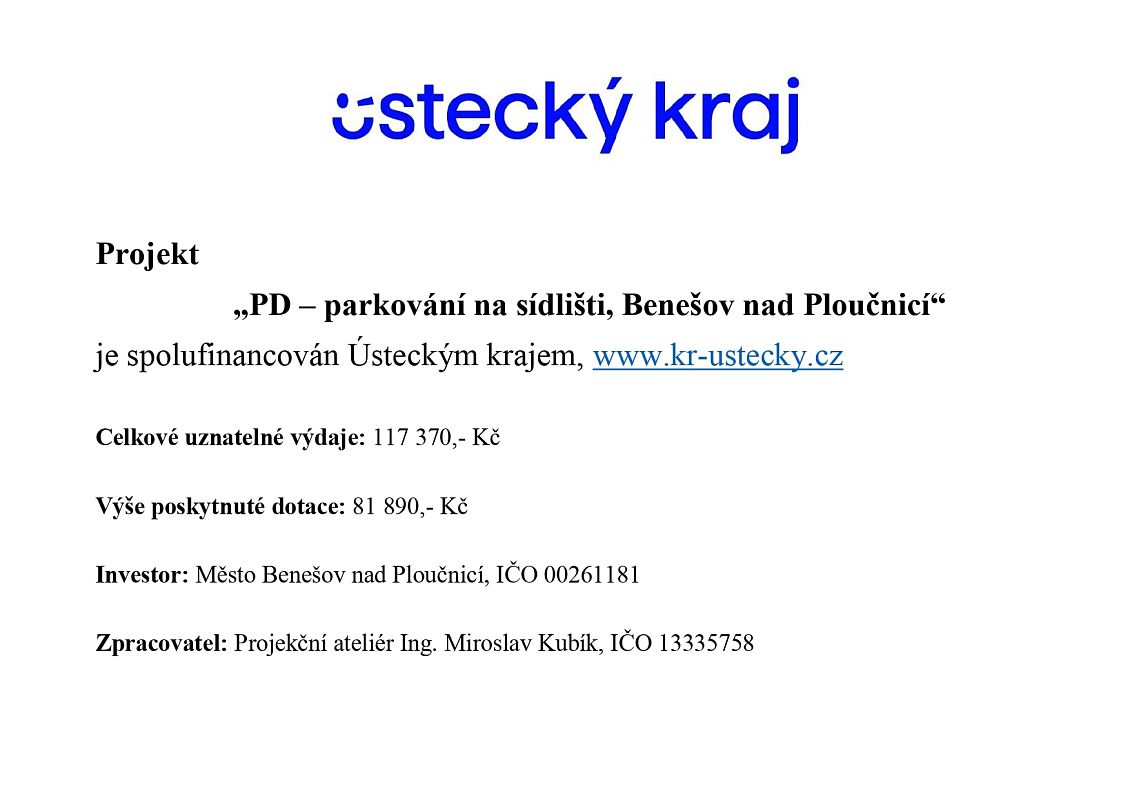 ústecký kraj

Projekt

„PD – parkování na sídlišti, Benešov nad Ploučnicí“

je spolufinancován Ústeckým krajem, www.kr-ustecky.cz

Celkové uznatelné výdaje: 117 370,- Kč

Výše poskytnuté dotace: 81 890,- Kč

Investor: Město Benešov nad Ploučnicí, IČO 00261181

Zpracovatel: Projekční ateliér Ing. Miroslav Kubík, IČO 13335758